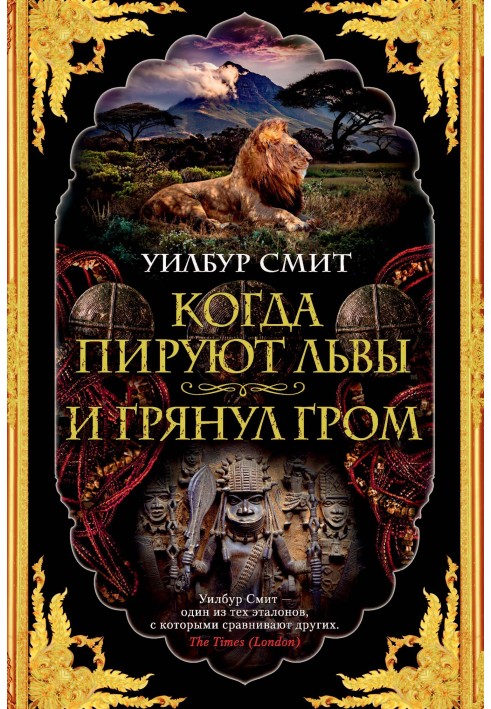 УИЛБУР СМИТ

КОГДА ПИРУЮТ ЛЬВЫ
И ГРЯНУЛ ГРОМ

Уилбур Смит — один из тех эталонов, с которыми сравнивают других.
The Times (London)